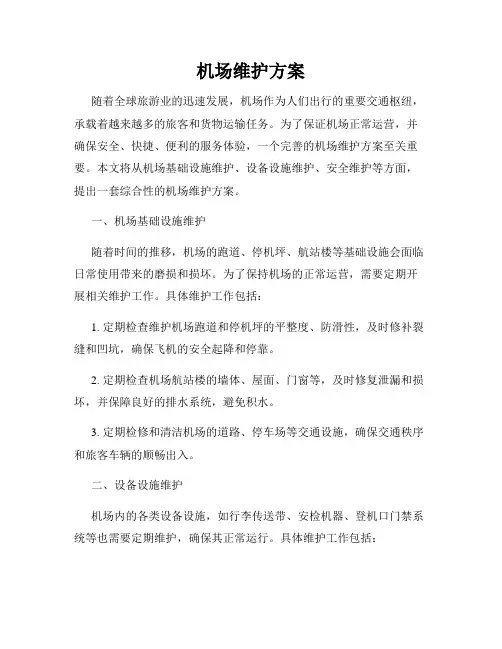 机场维护方案

随着全球旅游业的迅速发展，机场作为人们出行的重要交通枢纽，承载着越来越多的旅客和货物运输任务。为了保证机场正常运营，并确保安全、快捷、便利的服务体验，一个完善的机场维护方案至关重要。本文将从机场基础设施维护、设备设施维护、安全维护等方面，提出一套综合性的机场维护方案。

一、机场基础设施维护

随着时间的推移，机场的跑道、停机坪、航站楼等基础设施会面临日常使用带来的磨损和损坏。为了保持机场的正常运营，需要定期开展相关维护工作。具体维护工作包括：

1. 定期检查维护机场跑道和停机坪的平整度、防滑性，及时修补裂缝和凹坑，确保飞机的安全起降和停靠。

2. 定期检查机场航站楼的墙体、屋面、门窗等，及时修复泄漏和损坏，并保障良好的排水系统，避免积水。

3. 定期检修和清洁机场的道路、停车场等交通设施，确保交通秩序和旅客车辆的顺畅出入。

二、设备设施维护

机场内的各类设备设施，如行李传送带、安检机器、登机口门禁系统等也需要定期维护，确保其正常运行。具体维护工作包括：